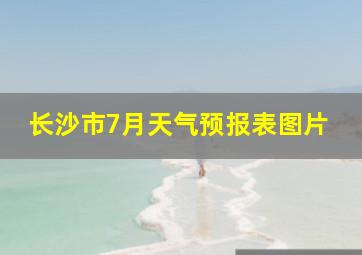 长沙市7月天气预报表图片